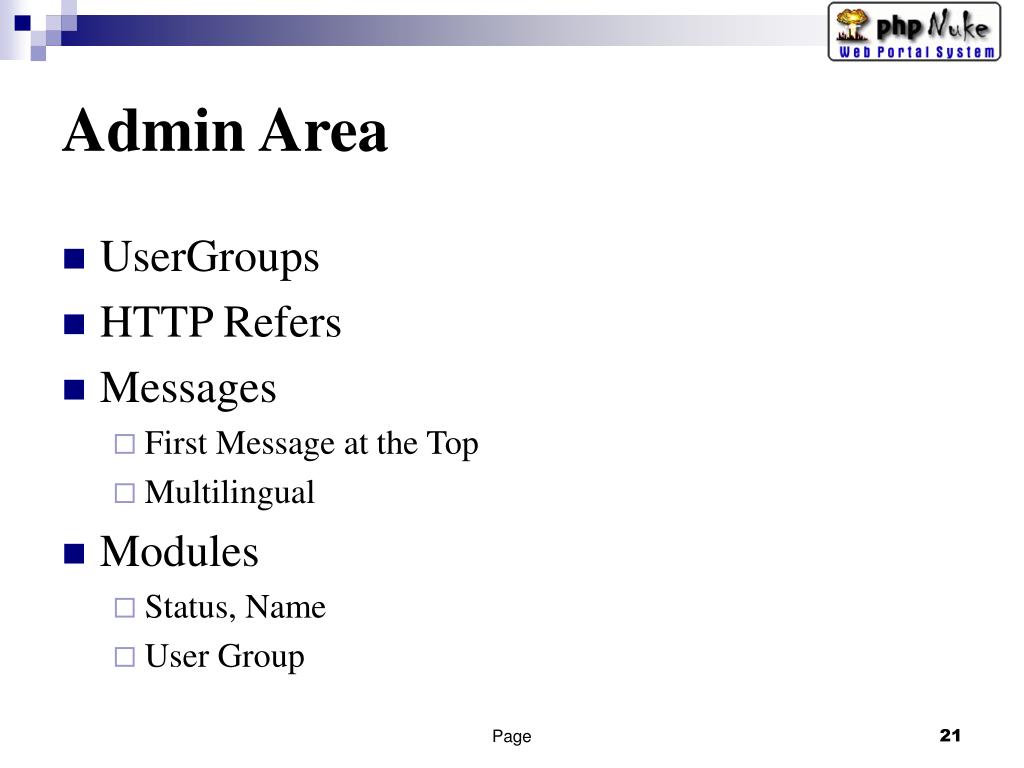 php Nuke
Web Portal System

Admin Area

UserGroups

HTTP Refers

Messages

First Message at the Top

Multilingual

Modules

Status, Name

User Group

Page

21